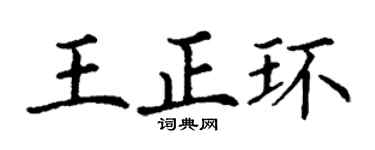 王正环
词典网